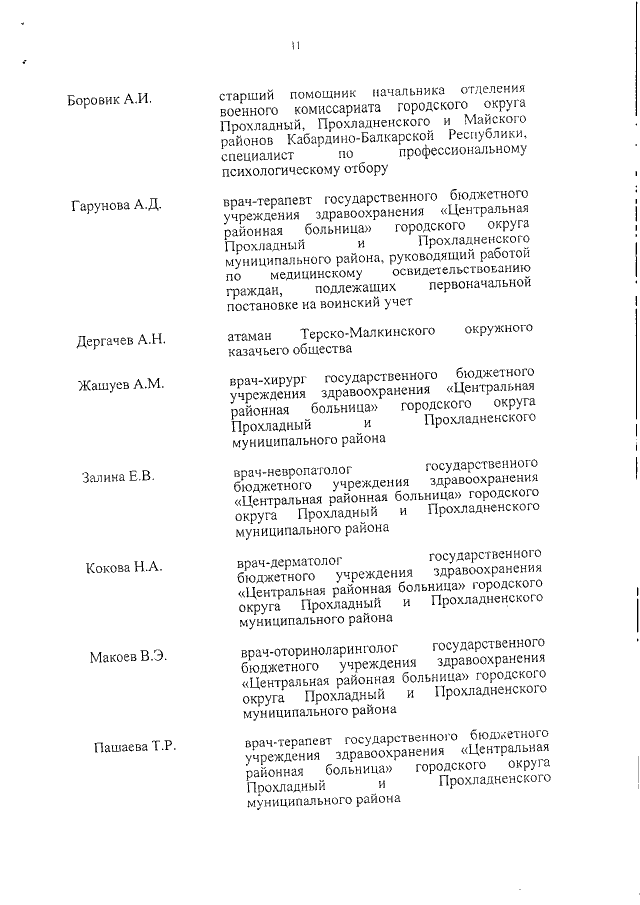 11

Боровик А.И.

старший помощник начальника отделения военного комиссариата городского округа Прохладный, Прохладненского и Майского районов Кабардино-Балкарской Республики, специалист по профессиональному психологическому отбору

Гарунова А.Д.

врач-терапевт государственного бюджетного учреждения здравоохранения «Центральная районная больница» городского округа Прохладный и Прохладненского муниципального района, руководящий работой по медицинскому освидетельствованию граждан, подлежащих первоначальной постановке на воинский учет

Дергачев А.Н.

атаман Терско-Малкинского окружного казачьего общества

Жашуев А.М.

врач-хирург государственного бюджетного учреждения здравоохранения «Центральная районная больница» городского округа Прохладный и Прохладненского муниципального района

Залина Е.В.

врач-невропатолог государственного бюджетного учреждения здравоохранения «Центральная районная больница» городского округа Прохладный и Прохладненского муниципального района

Кокова Н.А.

врач-дерматолог государственного бюджетного учреждения здравоохранения «Центральная районная больница» городского округа Прохладный и Прохладненского муниципального района

Макоев В.Э.

врач-оториноларинголог государственного бюджетного учреждения здравоохранения «Центральная районная больница» городского округа Прохладный и Прохладненского муниципального района

Пашаева Т.Р.

врач-терапевт государственного бюджетного учреждения здравоохранения «Центральная районная больница» городского округа Прохладный и Прохладненского муниципального района